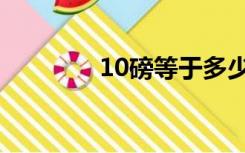 10磅等于多少